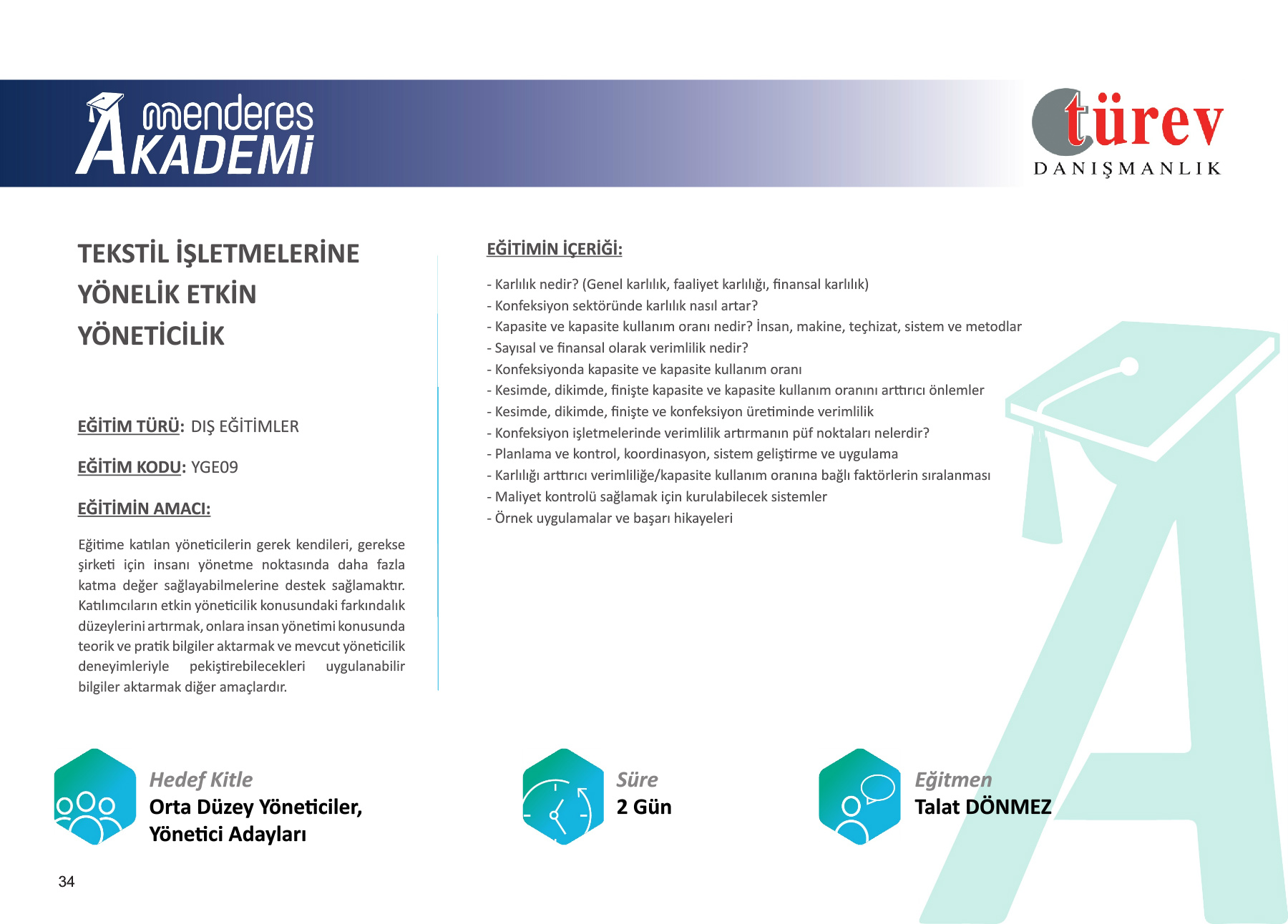 menderes AKADEMİ

türev DANIŞMANLIK

TEKSTİL İŞLETMELERİNE YÖNELİK ETKİN YÖNETİCİLİK

EĞİTİM TÜRÜ: DIŞ EĞİTİMLER

EĞİTİM KODU: YGE09

EĞİTİMİN AMACI:

Eğitime katılan yöneticilerin gerek kendileri, gerekse şirketi için insanı yönetme noktasında daha fazla katma değer sağlayabilmelerine destek sağlamaktır. Katılımcıların etkin yöneticilik konusundaki farkındalık düzeylerini artırmak, onlara insan yönetimi konusunda teorik ve pratik bilgiler aktarmak ve mevcut yöneticilik deneyimleriyle pekiştirebilecekleri uygulanabilir bilgiler aktarmak diğer amaçlardır.

EĞİTİMİN İÇERİĞİ:

- Karlılık nedir? (Genel karlılık, faaliyet karlılığı, finansal karlılık)
- Konfeksiyon sektöründe karlılık nasıl artar?
- Kapasite ve kapasite kullanım oranı nedir? İnsan, makine, teçhizat, sistem ve metodlar
- Sayısal ve finansal olarak verimlilik nedir?
- Konfeksiyonda kapasite ve kapasite kullanım oranı
- Kesimde, dikimde, finişte kapasite ve kapasite kullanım oranını arttırıcı önlemler
- Kesimde, dikimde, finişte ve konfeksiyon üretiminde verimlilik
- Konfeksiyon işletmelerinde verimlilik artırmanın püf noktaları nelerdir?
- Planlama ve kontrol, koordinasyon, sistem geliştirme ve uygulama
- Karlılığı arttırıcı verimliliğe/kapasite kullanım oranına bağlı faktörlerin sıralanması
- Maliyet kontrolü sağlamak için kurulabilecek sistemler
- Örnek uygulamalar ve başarı hikayeleri

Hedef Kitle
Orta Düzey Yöneticiler,
Yönetici Adayları

Süre
2 Gün

Eğitmen
Talat DÖNMEZ

34